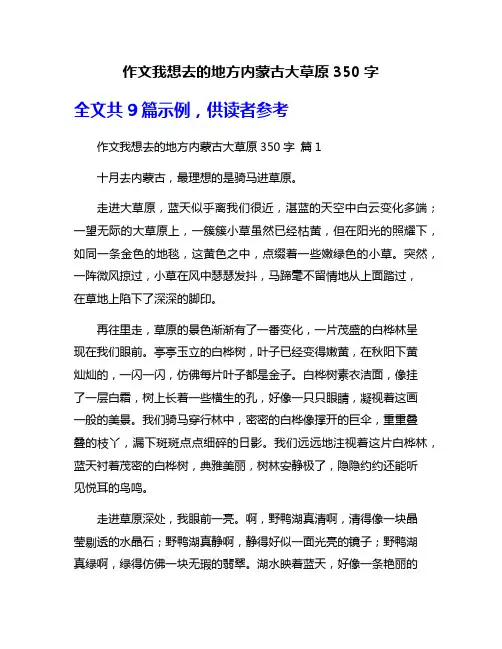 作文我想去的地方内蒙古大草原 350 字

全文共 9 篇示例，供读者参考

作文我想去的地方内蒙古大草原 350 字 篇 1

十月去内蒙古，最理想的是骑马进草原。

走进大草原，蓝天似乎离我们很近，湛蓝的天空中白云变化多端；一望无际的大草原上，一簇簇小草虽然已经枯黄，但在阳光的照耀下，如同一条金色的地毯，这黄色之中，点缀着一些嫩绿色的小草。突然，一阵微风掠过，小草在风中瑟瑟发抖，马蹄毫不留情地从上面踏过，在草地上陷下了深深的脚印。

再往里走，草原的景色渐渐有了一番变化，一片茂盛的白桦林呈现在我们眼前。亭亭玉立的白桦树，叶子已经变得嫩黄，在秋阳下黄灿灿的，一闪一闪，仿佛每片叶子都是金子。白桦树素衣洁面，像挂了一层白霜，树上长着一些横生的孔，好像一只只眼睛，凝视着这画一般的美景。我们骑马穿行林中，密密的白桦像撑开的巨伞，重重叠叠的枝丫，漏下斑斑点点细碎的日影。我们远远地注视着这片白桦林，蓝天衬着茂密的白桦树，典雅美丽，树林安静极了，隐隐约约还能听见悦耳的鸟鸣。

走进草原深处，我眼前一亮。啊，野鸭湖真清啊，清得像一块晶莹剔透的水晶石；野鸭湖真静啊，静得好似一面光亮的镜子；野鸭湖真绿啊，绿得仿佛一块无瑕的翡翠。湖水映着蓝天，好像一条艳丽的